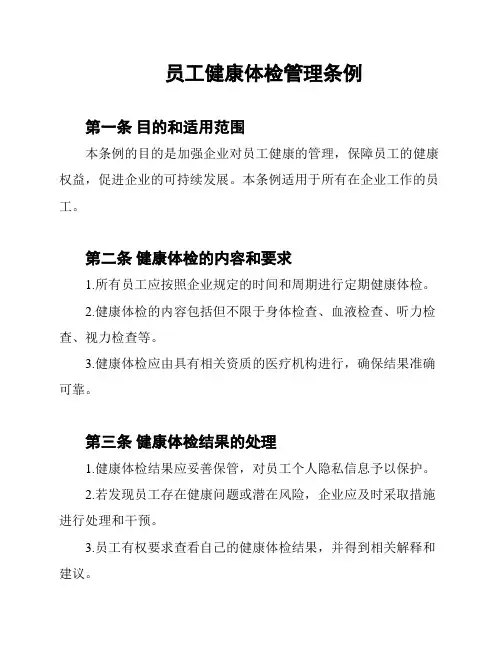 员工健康体检管理条例

第一条 目的和适用范围

本条例的目的是加强企业对员工健康的管理，保障员工的健康权益，促进企业的可持续发展。本条例适用于所有在企业工作的员工。

第二条 健康体检的内容和要求

1.所有员工应按照企业规定的时间和周期进行定期健康体检。

2.健康体检的内容包括但不限于身体检查、血液检查、听力检查、视力检查等。

3.健康体检应由具有相关资质的医疗机构进行，确保结果准确可靠。

第三条 健康体检结果的处理

1.健康体检结果应妥善保管，对员工个人隐私信息予以保护。

2.若发现员工存在健康问题或潜在风险，企业应及时采取措施进行处理和干预。

3.员工有权要求查看自己的健康体检结果，并得到相关解释和建议。